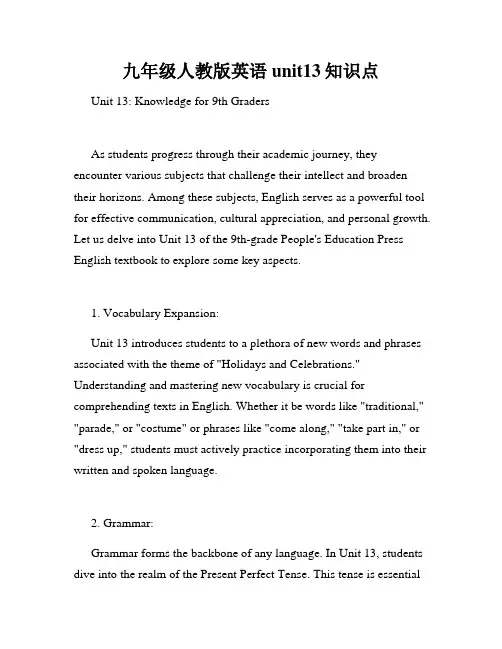 九年级人教版英语 unit13 知识点

Unit 13: Knowledge for 9th Graders

As students progress through their academic journey, they encounter various subjects that challenge their intellect and broaden their horizons. Among these subjects, English serves as a powerful tool for effective communication, cultural appreciation, and personal growth. Let us delve into Unit 13 of the 9th-grade People's Education Press English textbook to explore some key aspects.

1. Vocabulary Expansion:

Unit 13 introduces students to a plethora of new words and phrases associated with the theme of "Holidays and Celebrations." Understanding and mastering new vocabulary is crucial for comprehending texts in English. Whether it be words like "traditional," "parade," or "costume" or phrases like "come along," "take part in," or "dress up," students must actively practice incorporating them into their written and spoken language.

2. Grammar:

Grammar forms the backbone of any language. In Unit 13, students dive into the realm of the Present Perfect Tense. This tense is essential